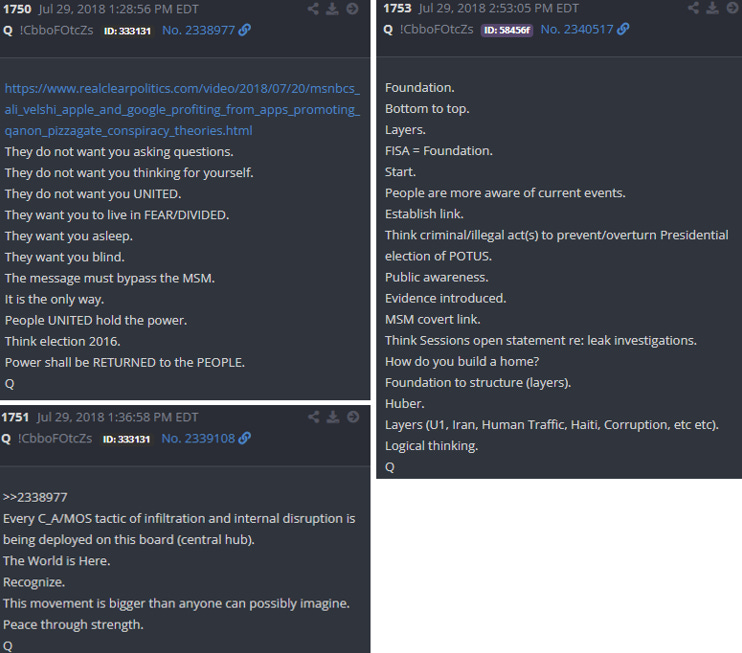 1750 Jul 29, 2018 1:28:56 PM EDT
Q !CbboFOtcZs ID: 333131 No. 2338977

https://www.realclearpolitics.com/video/2018/07/20/msnbcs_ali_velshi_apple_and_google_profiting_from_apps_promoting_qanon_pizzagate_conspiracy_theories.html
They do not want you asking questions.
They do not want you thinking for yourself.
They do not want you UNITED.
They want you to live in FEAR/DIVIDED.
They want you asleep.
They want you blind.
The message must bypass the MSM.
It is the only way.
People UNITED hold the power.
Think election 2016.
Power shall be RETURNED to the PEOPLE.
Q

1751 Jul 29, 2018 1:36:58 PM EDT
Q !CbboFOtcZs ID: 333131 No. 2339108

>>2338977
Every C_A/MOS tactic of infiltration and internal disruption is being deployed on this board (central hub).
The World is Here.
Recognize.
This movement is bigger than anyone can possibly imagine.
Peace through strength.
Q

1753 Jul 29, 2018 2:53:05 PM EDT
Q !CbboFOtcZs ID: 58456f No. 2340517

Foundation.
Bottom to top.
Layers.
FISA = Foundation.
Start.
People are more aware of current events.
Establish link.
Think criminal/illegal act(s) to prevent/overturn Presidential election of POTUS.
Public awareness.
Evidence introduced.
MSM covert link.
Think Sessions open statement re: leak investigations.
How do you build a home?
Foundation to structure (layers).
Huber.
Layers (U1, Iran, Human Traffic, Haiti, Corruption, etc etc).
Logical thinking.
Q